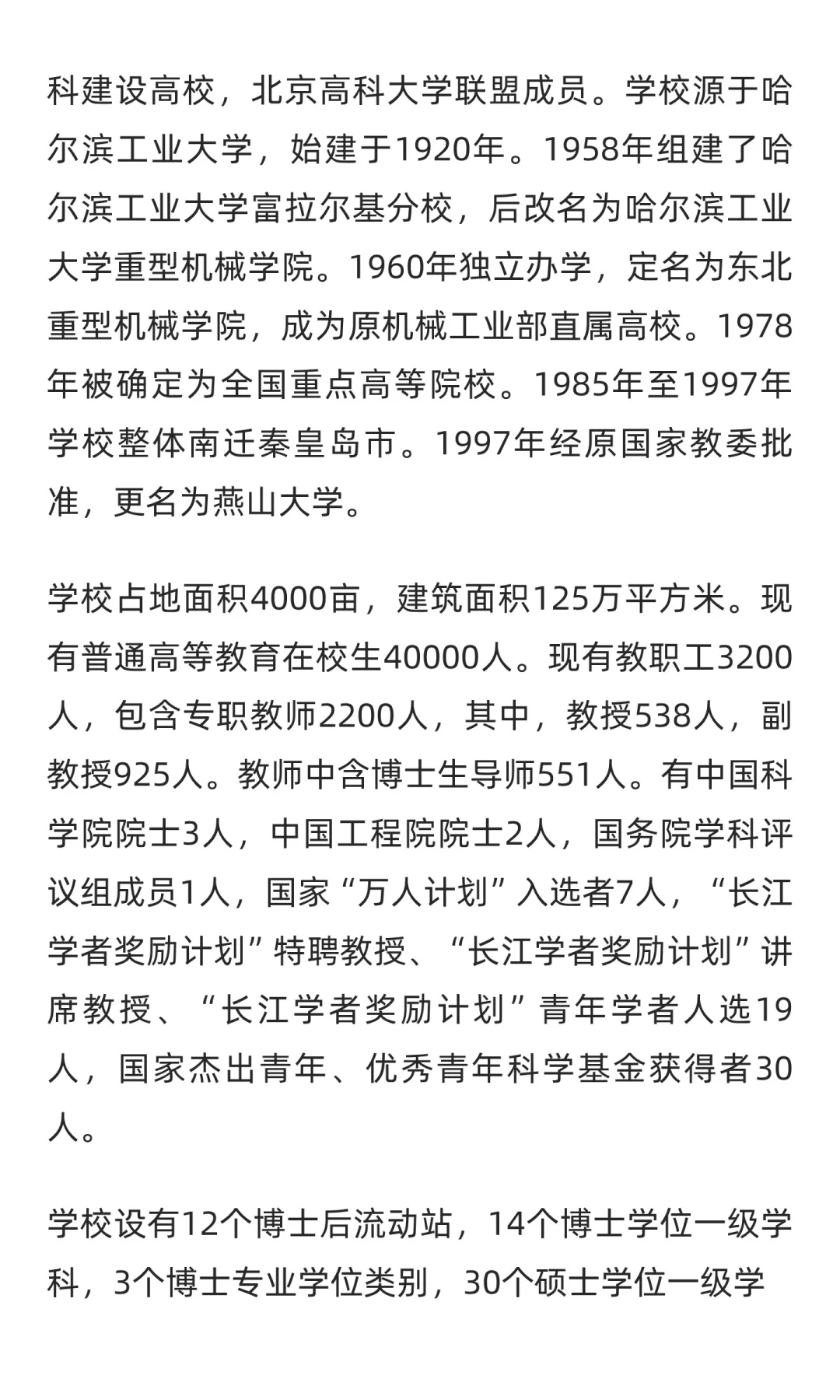 科建设高校，北京高科大学联盟成员。学校源于哈尔滨工业大学，始建于1920年。1958年组建了哈尔滨工业大学富拉尔基分校，后改名为哈尔滨工业大学重型机械学院。1960年独立办学，定名为东北重型机械学院，成为原机械工业部直属高校。1978年被确定为全国重点高等院校。1985年至1997年学校整体南迁秦皇岛市。1997年经原国家教委批准，更名为燕山大学。

学校占地面积4000亩，建筑面积125万平方米。现有普通高等教育在校生40000人。现有教职工3200人，包含专职教师2200人，其中，教授538人，副教授925人。教师中含博士生导师551人。有中国科学院院士3人，中国工程院院士2人，国务院学科评议组成员1人，国家“万人计划”入选者7人，“长江学者奖励计划”特聘教授、“长江学者奖励计划”讲席教授、“长江学者奖励计划”青年学者人选19人，国家杰出青年、优秀青年科学基金获得者30人。

学校设有12个博士后流动站，14个博士学位一级学科，3个博士专业学位类别，30个硕士学位一级学